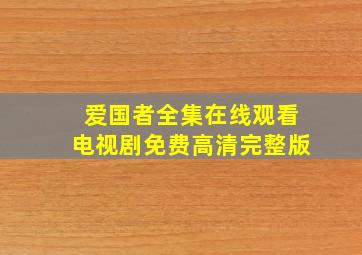 爱国者全集在线观看
电视剧免费高清完整版